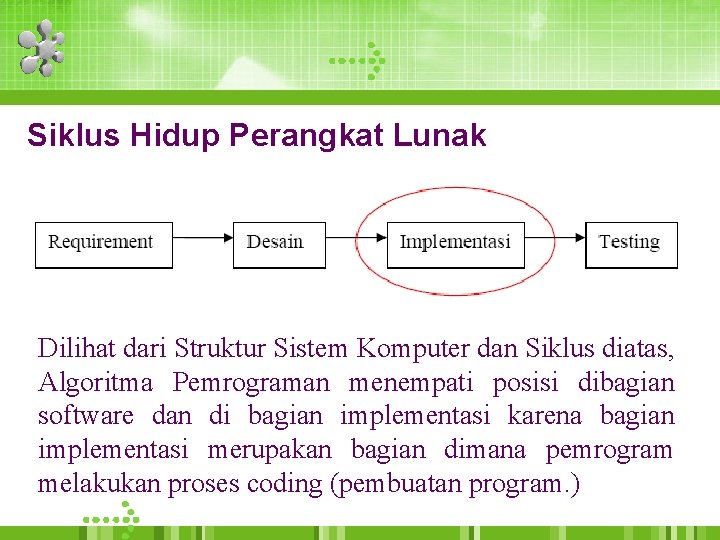 Siklus Hidup Perangkat Lunak

Requirement

Desain

Implementasi

Testing

Dilihat dari Struktur Sistem Komputer dan Siklus diatas, Algoritma Pemrograman menempati posisi dibagian software dan di bagian implementasi karena bagian implementasi merupakan bagian dimana pemrogram melakukan proses coding (pembuatan program.)